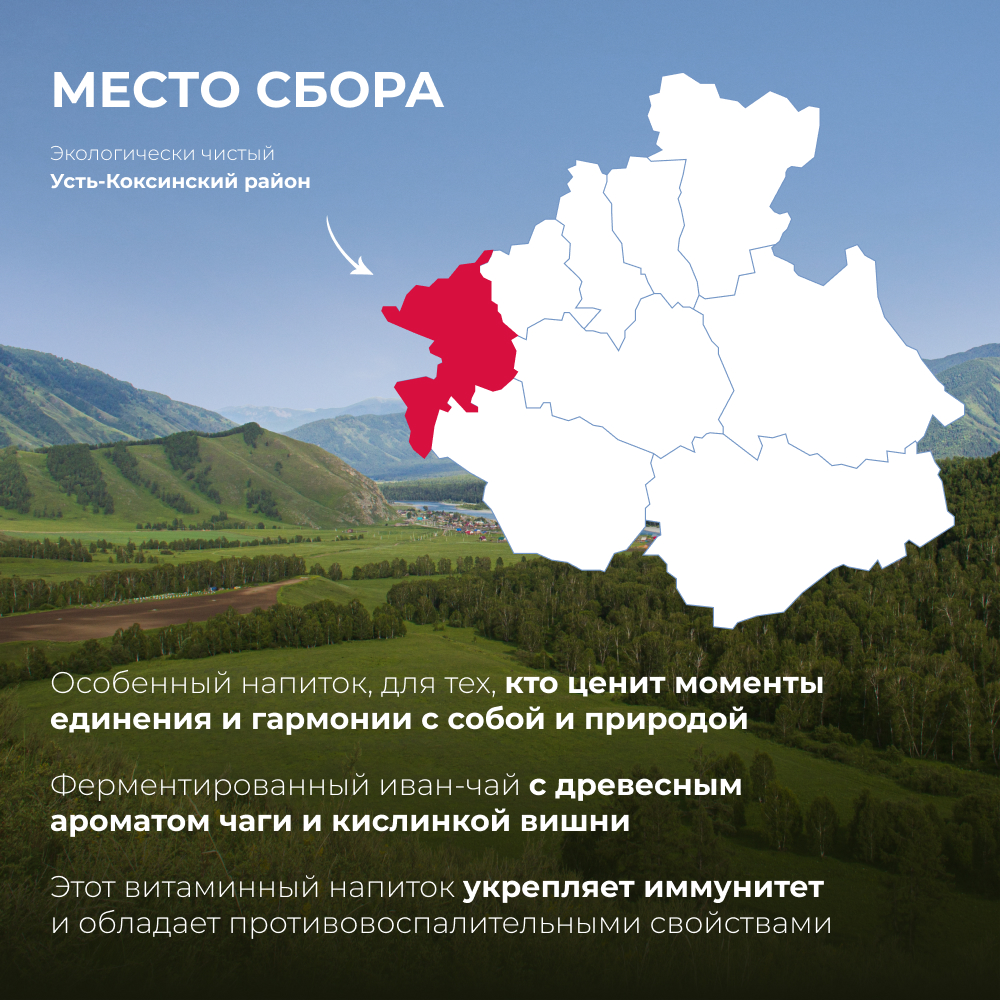 МЕСТО СБОРА

Экологически чистый
Усть-Коксинский район

Особенный напиток, для тех, кто ценит моменты единения и гармонии с собой и природой

Ферментированный иван-чай с древесным ароматом чаги и кислинкой вишни

Этот витаминный напиток укрепляет иммунитет и обладает противовоспалительными свойствами